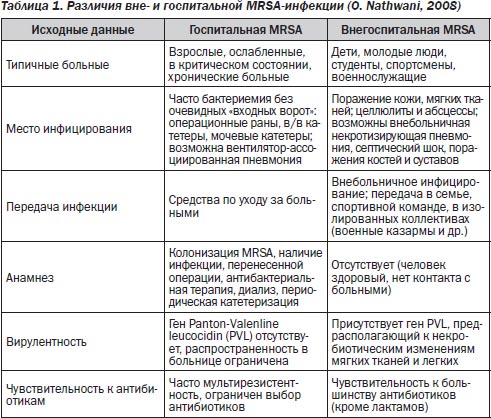 Таблица 1. Различия вне- и госпитальной MRSA-инфекции (O. Nathwani, 2008)

| Исходные данные | Госпитальная MRSA | Внегоспитальная MRSA |
|---|---|---|
| Типичные больные | Взрослые, ослабленные, в критическом состоянии, хронические больные | Дети, молодые люди, студенты, спортсмены, военнослужащие |
| Место инфицирования | Часто бактериемия без очевидных «входных ворот»: операционные раны, в/в катетеры, мочевые катетеры; возможна вентилятор-ассоциированная пневмония | Поражение кожи, мягких тканей; целлюлиты и абсцессы; возможны внебольничная некротизирующая пневмония, септический шок, поражения костей и суставов |
| Передача инфекции | Средства по уходу за больными | Внебольничное инфицирование; передача в семье, спортивной команде, в изолированных коллективах (военные казармы и др.) |
| Анамнез | Колонизация MRSA, наличие инфекции, перенесенной операции, антибактериальная терапия, диализ, периодическая катетеризация | Отсутствует (человек здоровый, нет контакта с больными) |
| Вирулентность | Ген Panton-Valenline leucocidin (PVL) отсутствует, распространенность в больнице ограничена | Присутствует ген PVL, предрасполагающий к некробиотическим изменениям мягких тканей и легких |
| Чувствительность к антибиотикам | Часто мультирезистентность, ограничен выбор антибиотиков | Чувствительность к большинству антибиотиков (кроме лактамов) |